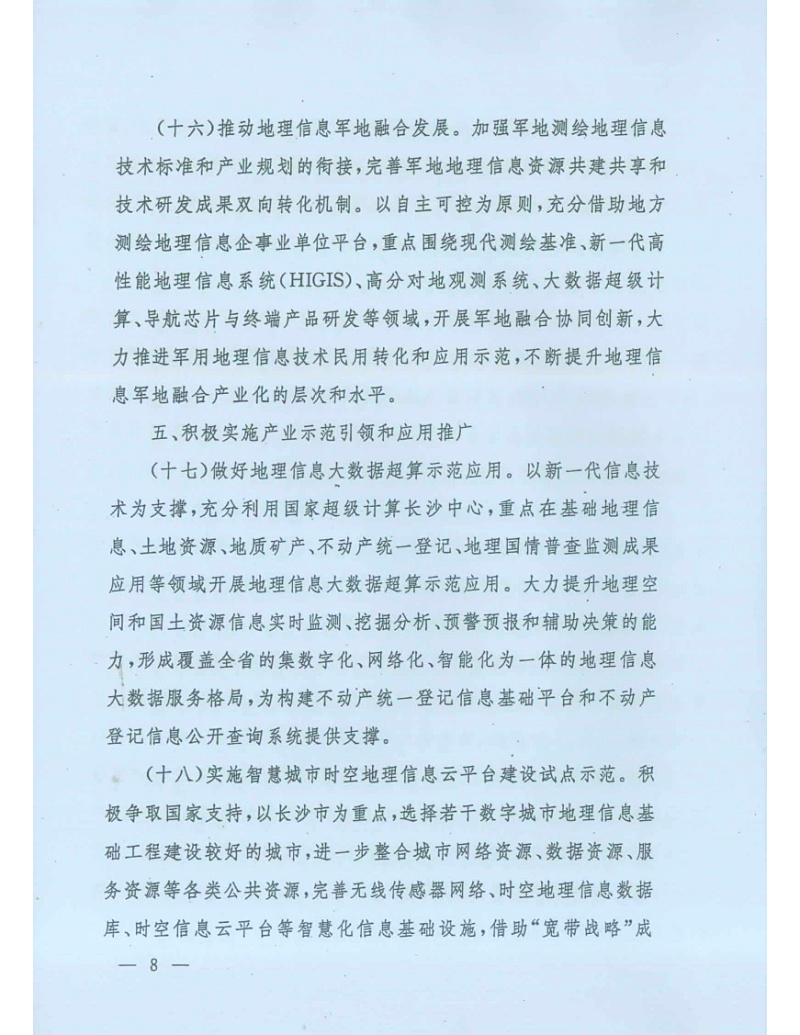 （十六）推动地理信息军地融合发展。加强军地测绘地理信息技术标准和产业规划的衔接，完善军地地理信息资源共建共享和技术研发成果双向转化机制。以自主可控为原则，充分借助地方测绘地理信息企事业单位平台，重点围绕现代测绘基准、新一代高性能地理信息系统（HIGIS）、高分对地观测系统、大数据超级计算、导航芯片与终端产品研发等领域，开展军地融合协同创新，大力推进军用地理信息技术民用转化和应用示范，不断提升地理信息军地融合产业化的层次和水平。

五、积极实施产业示范引领和应用推广

（十七）做好地理信息大数据超算示范应用。以新一代信息技术为支撑，充分利用国家超级计算长沙中心，重点在基础地理信息、土地资源、地质矿产、不动产统一登记、地理国情普查监测成果应用等领域开展地理信息大数据超算示范应用。大力提升地理空间和国土资源信息实时监测、挖掘分析、预警预报和辅助决策的能力，形成覆盖全省的集数字化、网络化、智能化为一体的地理信息大数据服务格局，为构建不动产统一登记信息基础平台和不动产登记信息公开查询系统提供支撑。

（十八）实施智慧城市时空地理信息云平台建设试点示范。积极争取国家支持，以长沙市为重点，选择若干数字城市地理信息基础工程建设较好的城市，进一步整合城市网络资源、数据资源、服务资源等各类公共资源，完善无线传感器网络、时空地理信息数据库、时空信息云平台等智慧化信息基础设施，借助“宽带战略”成

— 8 —